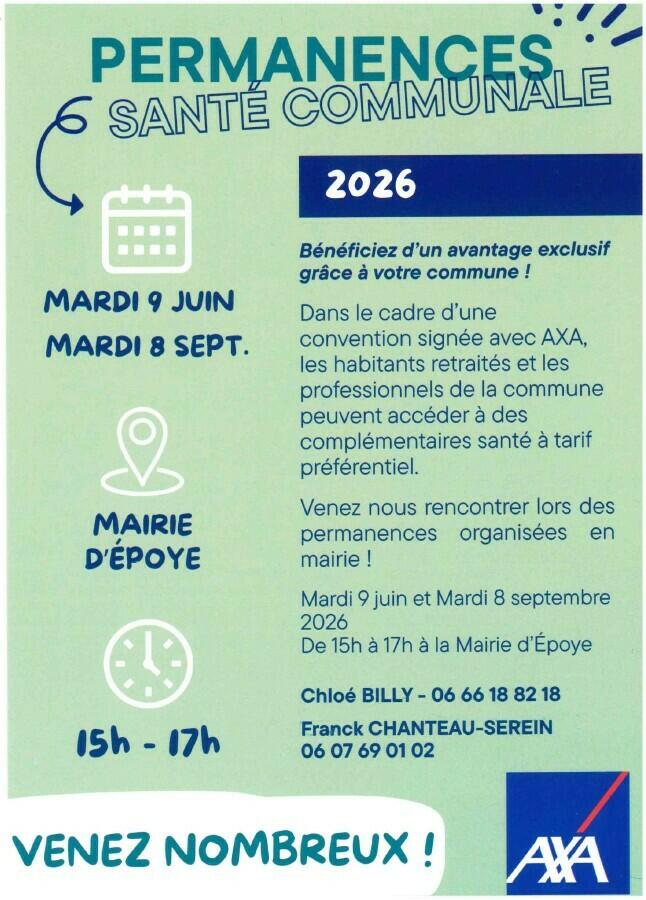 PERMANENCES
SANTÉ COMMUNALE

MARDI 9 JUIN
MARDI 8 SEPT.

MAIRIE D'ÉPOYE

15h - 17h

2026

Bénéficiez d'un avantage exclusif grâce à votre commune !

Dans le cadre d'une convention signée avec AXA, les habitants retraités et les professionnels de la commune peuvent accéder à des complémentaires santé à tarif préférentiel.

Venez nous rencontrer lors des permanences organisées en mairie !

Mardi 9 juin et Mardi 8 septembre 2026
De 15h à 17h à la Mairie d'Époye

Chloé BILLY - 06 66 18 82 18

Franck CHANTEAU-SEREIN
06 07 69 01 02

VENEZ NOMBREUX !

AXA